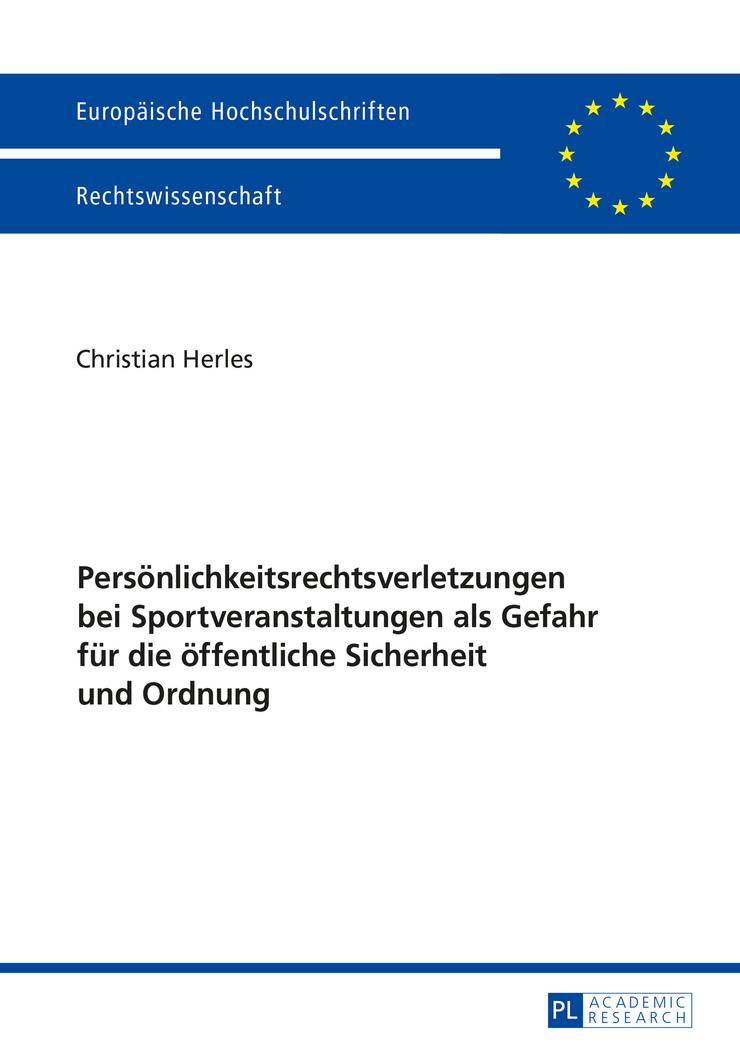 Europäische Hochschulschriften

Rechtswissenschaft

Christian Herles

Persönlichkeitsrechtsverletzungen bei Sportveranstaltungen als Gefahr für die öffentliche Sicherheit und Ordnung

PL ACADEMIC RESEARCH